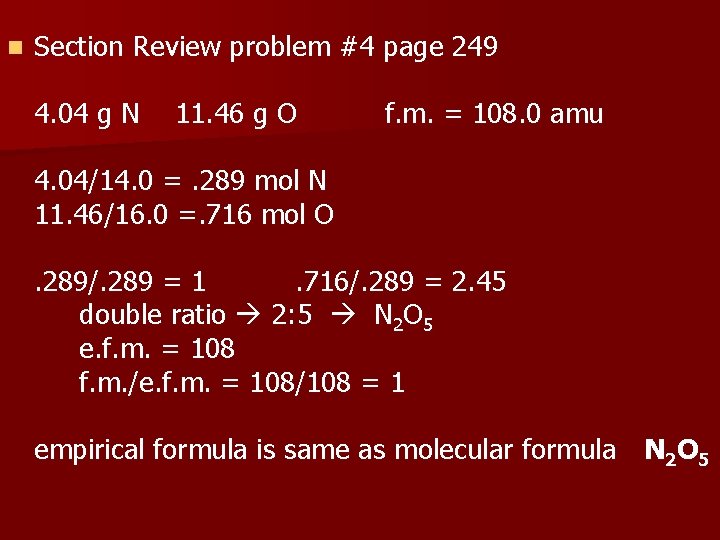 • Section Review problem #4 page 249

4.04 g N   11.46 g O   f.m. = 108.0 amu

4.04/14.0 = .289 mol N
11.46/16.0 =.716 mol O

.289/.289 = 1   .716/.289 = 2.45
double ratio → 2:5 → $N_2O_5$
e.f.m. = 108
f.m./e.f.m. = 108/108 = 1

empirical formula is same as molecular formula $N_2O_5$